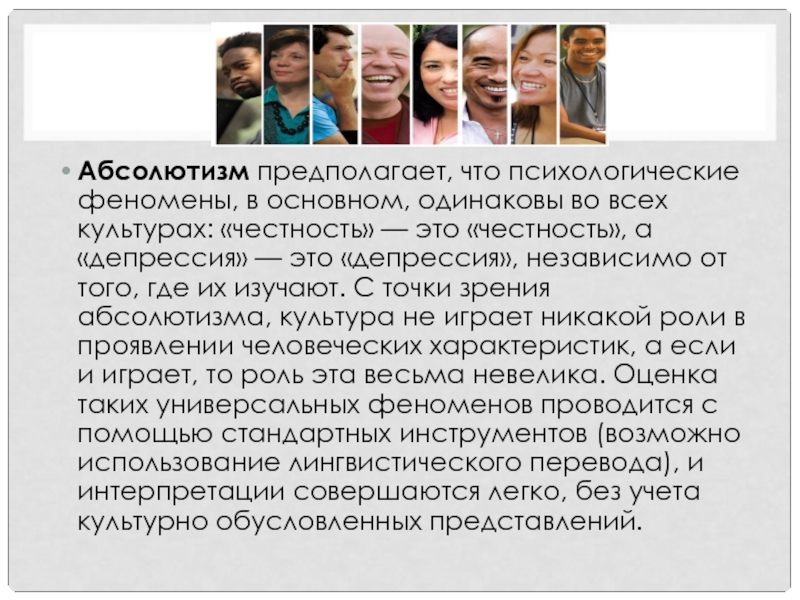 • Абсолютизм предполагает, что психологические феномены, в основном, одинаковы во всех культурах: «честность» — это «честность», а «депрессия» — это «депрессия», независимо от того, где их изучают. С точки зрения абсолютизма, культура не играет никакой роли в проявлении человеческих характеристик, а если и играет, то роль эта весьма невелика. Оценка таких универсальных феноменов проводится с помощью стандартных инструментов (возможно использование лингвистического перевода), и интерпретации совершаются легко, без учета культурно обусловленных представлений.